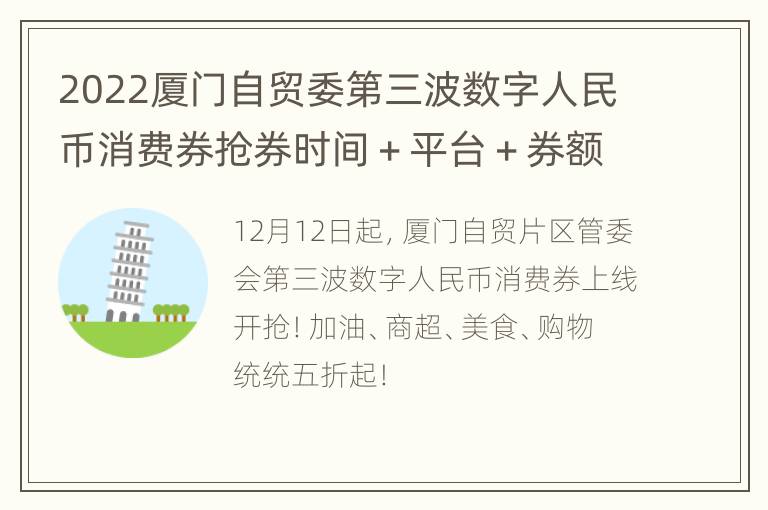 2022厦门自贸委第三波数字人民币消费券抢券时间 + 平台 + 券额

12月12日起, 厦门自贸片区管委会第三波数字人民币消费券上线开抢! 加油、商超、美食、购物统统五折起!